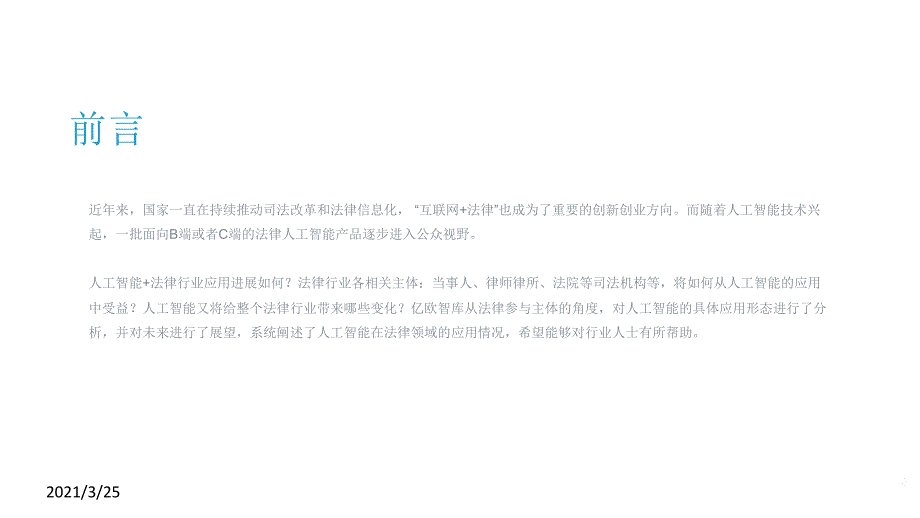 前言

近年来，国家一直在持续推动司法改革和法律信息化，“互联网+法律”也成为了重要的创新创业方向。而随着人工智能技术兴起，一批面向B端或者C端的法律人工智能产品逐步进入公众视野。

人工智能+法律行业应用进展如何？法律行业各相关主体：当事人、律师律所、法院等司法机构等，将如何从人工智能的应用中受益？人工智能又将给整个法律行业带来哪些变化？亿欧智库从法律参与主体的角度，对人工智能的具体应用形态进行了分析，并对未来进行了展望，系统阐述了人工智能在法律领域的应用情况，希望能够对行业人士有所帮助。

2021/3/25